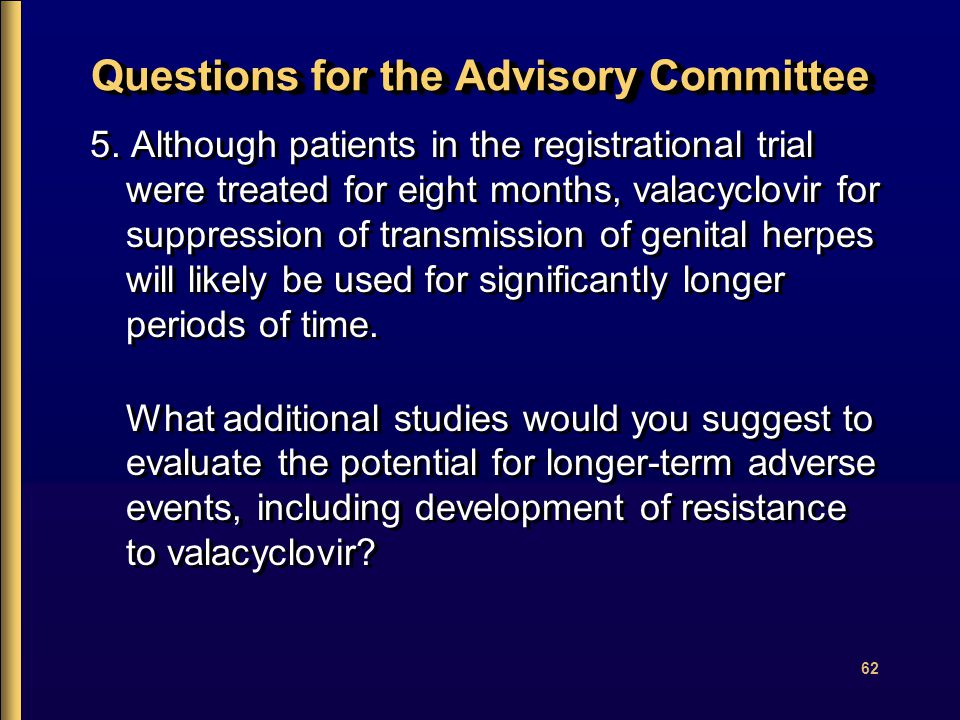 Questions for the Advisory Committee

5. Although patients in the registrational trial were treated for eight months, valacyclovir for suppression of transmission of genital herpes will likely be used for significantly longer periods of time.

What additional studies would you suggest to evaluate the potential for longer-term adverse events, including development of resistance to valacyclovir?

62